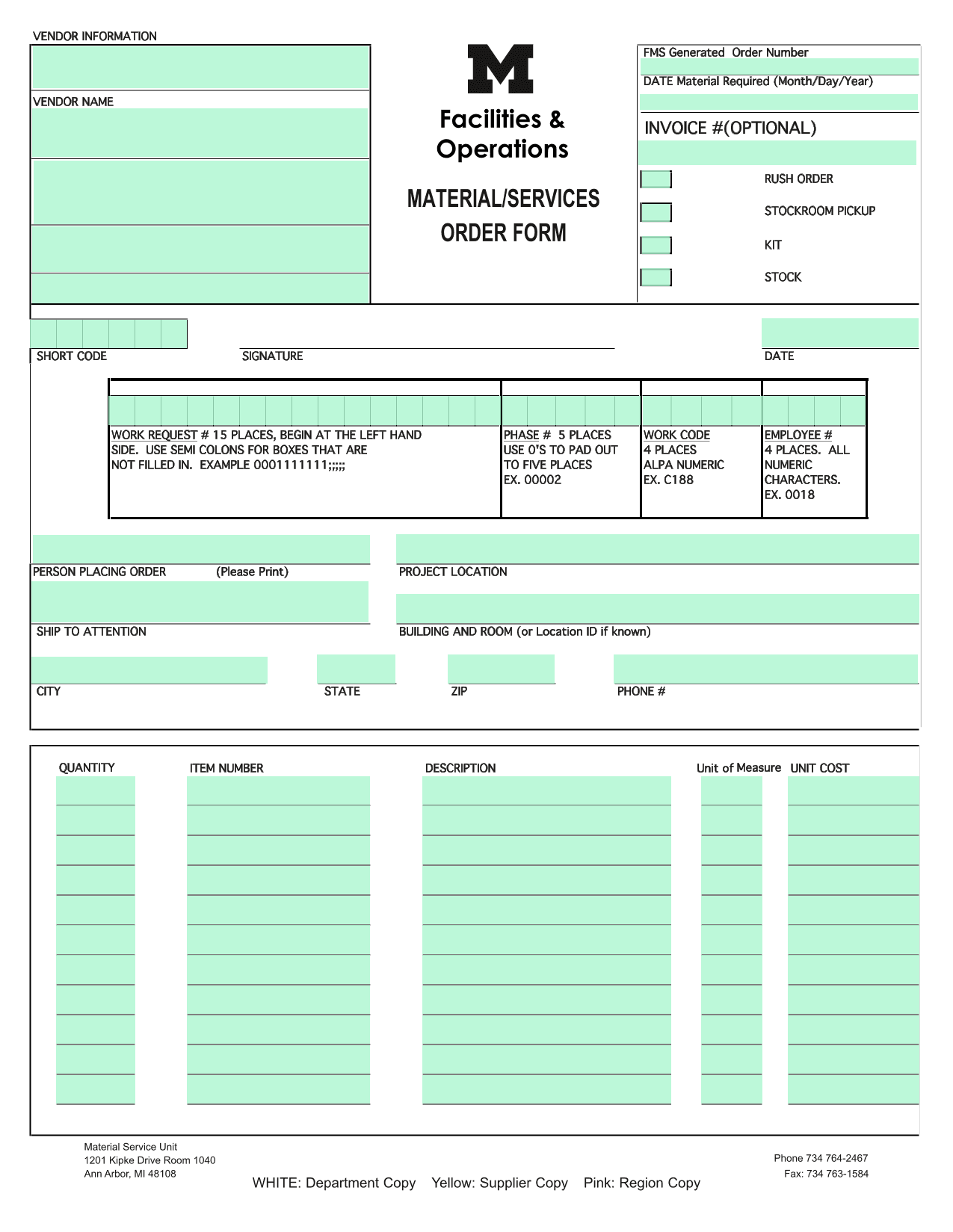 VENDOR INFORMATION

VENDOR NAME

M

Facilities & Operations

MATERIAL/SERVICES ORDER FORM

FMS Generated Order Number

DATE Material Required (Month/Day/Year)

INVOICE #(OPTIONAL)

RUSH ORDER

STOCKROOM PICKUP

KIT

STOCK

SHORT CODE

SIGNATURE

DATE

WORK REQUEST # 15 PLACES, BEGIN AT THE LEFT HAND SIDE. USE SEMI COLONS FOR BOXES THAT ARE NOT FILLED IN. EXAMPLE 0001111111;;;;;

PHASE # 5 PLACES USE 0'S TO PAD OUT TO FIVE PLACES EX. 00002

WORK CODE 4 PLACES ALPA NUMERIC EX. C188

EMPLOYEE # 4 PLACES. ALL NUMERIC CHARACTERS. EX. 0018

PERSON PLACING ORDER (Please Print)

PROJECT LOCATION

SHIP TO ATTENTION

BUILDING AND ROOM (or Location ID if known)

CITY

STATE

ZIP

PHONE #

QUANTITY

ITEM NUMBER

DESCRIPTION

Unit of Measure

UNIT COST

Material Service Unit
1201 Kipke Drive Room 1040
Ann Arbor, MI 48108

WHITE: Department Copy Yellow: Supplier Copy Pink: Region Copy

Phone 734 764-2467
Fax: 734 763-1584